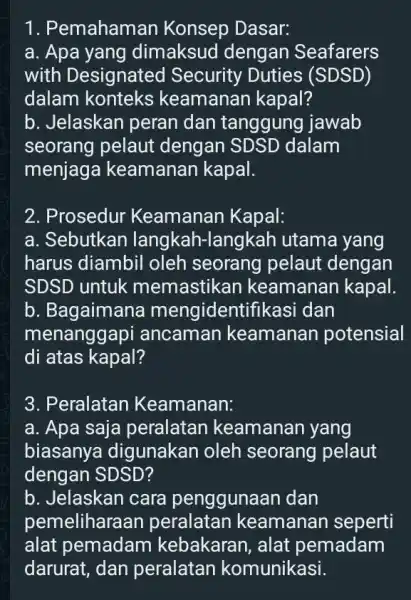 1. Pemahaman Konsep Dasar:
a. Apa yang dimaksud dengan Seafarers with Designated Security Duties (SDSD) dalam konteks keamanan kapal?
b. Jelaskan peran dan tanggung jawab seorang pelaut dengan SDSD dalam menjaga keamanan kapal.

2. Prosedur Keamanan Kapal:
a. Sebutkan langkah-langkah utama yang harus diambil oleh seorang pelaut dengan SDSD untuk memastikan keamanan kapal.
b. Bagaimana mengidentifikasi dan menanggapi ancaman keamanan potensial di atas kapal?

3. Peralatan Keamanan:
a. Apa saja peralatan keamanan yang biasanya digunakan oleh seorang pelaut dengan SDSD?
b. Jelaskan cara penggunaan dan pemeliharaan peralatan keamanan seperti alat pemadam kebakaran, alat pemadam darurat, dan peralatan komunikasi.